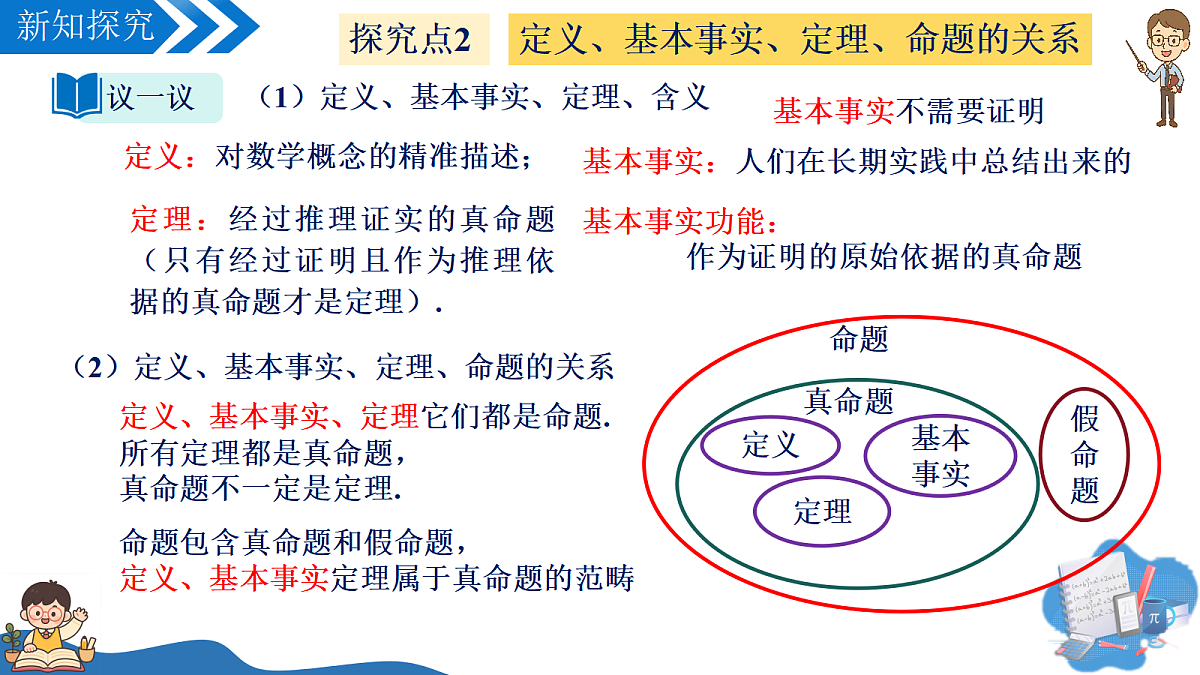 新知探究

探究点2　定义、基本事实、定理、命题的关系

议一议　（1）定义、基本事实、定理、含义

基本事实不需要证明

定义：对数学概念的精准描述；

基本事实：人们在长期实践中总结出来的

定理：经过推理证实的真命题（只有经过证明且作为推理依据的真命题才是定理）.

基本事实功能：
作为证明的原始依据的真命题

（2）定义、基本事实、定理、命题的关系

定义、基本事实、定理它们都是命题.
所有定理都是真命题，
真命题不一定是定理.

命题包含真命题和假命题，
定义、基本事实定理属于真命题的范畴

命题
真命题
定义
基本事实
定理
假命题

π